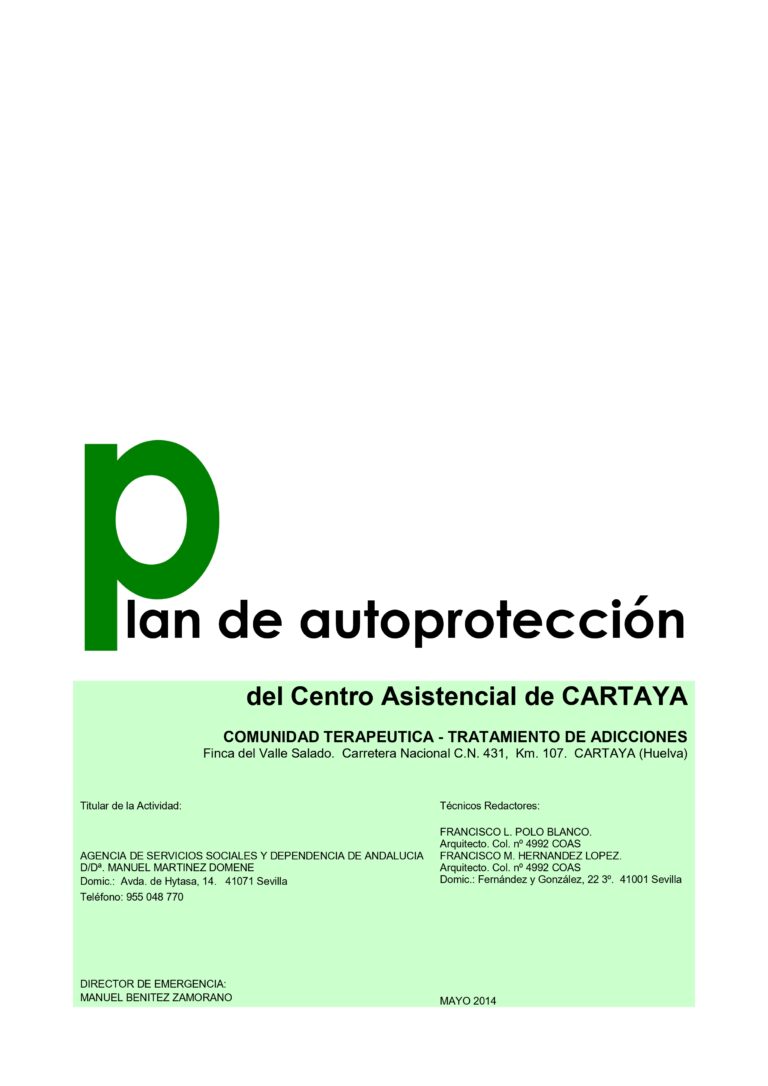 plan de autoprotección

del Centro Asistencial de CARTAYA

COMUNIDAD TERAPEUTICA - TRATAMIENTO DE ADICCIONES
Finca del Valle Salado. Carretera Nacional C.N. 431, Km. 107. CARTAYA (Huelva)

Titular de la Actividad:

AGENCIA DE SERVICIOS SOCIALES Y DEPENDENCIA DE ANDALUCIA
D/Dª. MANUEL MARTINEZ DOMENE
Domic.: Avda. de Hytasa, 14. 41071 Sevilla
Teléfono: 955 048 770

DIRECTOR DE EMERGENCIA:
MANUEL BENITEZ ZAMORANO

Técnicos Redactores:

FRANCISCO L. POLO BLANCO.
Arquitecto. Col. nº 4992 COAS
FRANCISCO M. HERNANDEZ LOPEZ.
Arquitecto. Col. nº 4992 COAS
Domic.: Fernández y González, 22 3º. 41001 Sevilla

MAYO 2014